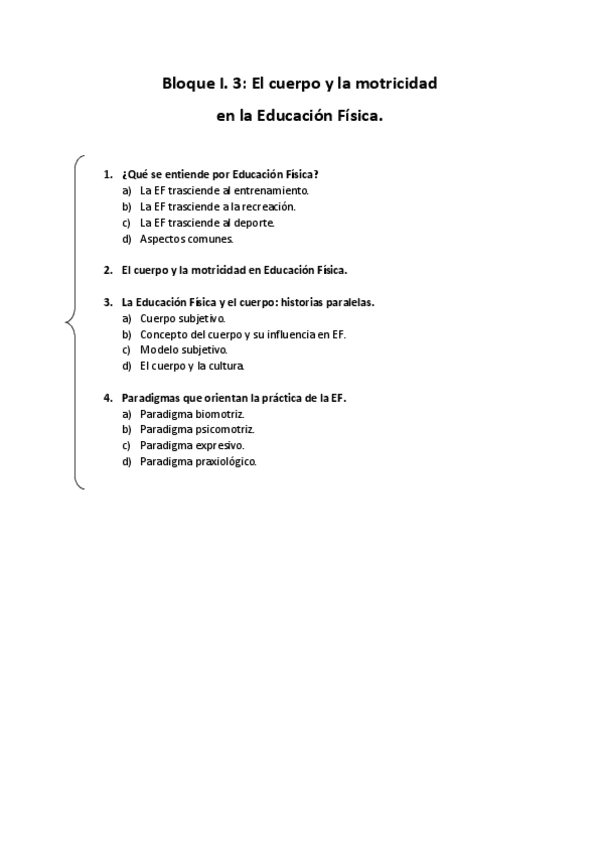 Bloque I. 3: El cuerpo y la motricidad

en la Educación Física.

1. ¿Qué se entiende por Educación Física?
a) La EF trasciende al entrenamiento.
b) La EF trasciende a la recreación.
c) La EF trasciende al deporte.
d) Aspectos comunes.

2. El cuerpo y la motricidad en Educación Física.

3. La Educación Física y el cuerpo: historias paralelas.
a) Cuerpo subjetivo.
b) Concepto del cuerpo y su influencia en EF.
c) Modelo subjetivo.
d) El cuerpo y la cultura.

4. Paradigmas que orientan la práctica de la EF.
a) Paradigma biomotriz.
b) Paradigma psicomotriz.
c) Paradigma expresivo.
d) Paradigma praxiológico.